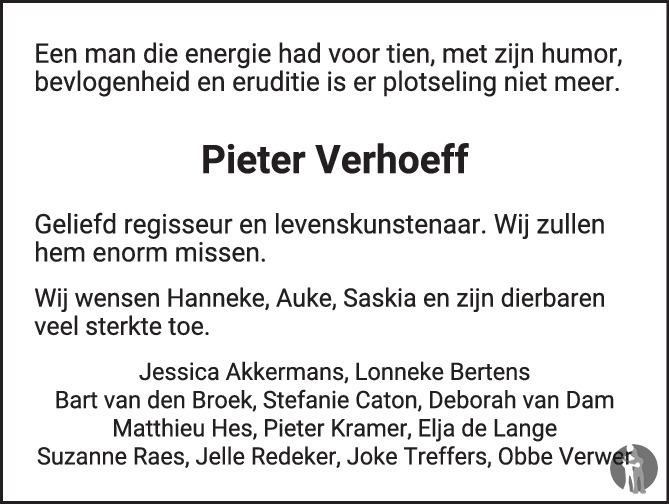 Een man die energie had voor tien, met zijn humor, bevlogenheid en eruditie is er plotseling niet meer.

Pieter Verhoeff

Geliefd regisseur en levenskunstenaar. Wij zullen hem enorm missen.

Wij wensen Hanneke, Auke, Saskia en zijn dierbaren veel sterkte toe.

Jessica Akkermans, Lonneke Bertens
Bart van den Broek, Stefanie Caton, Deborah van Dam
Matthieu Hes, Pieter Kramer, Elja de Lange
Suzanne Raes, Jelle Redeker, Joke Treffers, Obbe Verwer